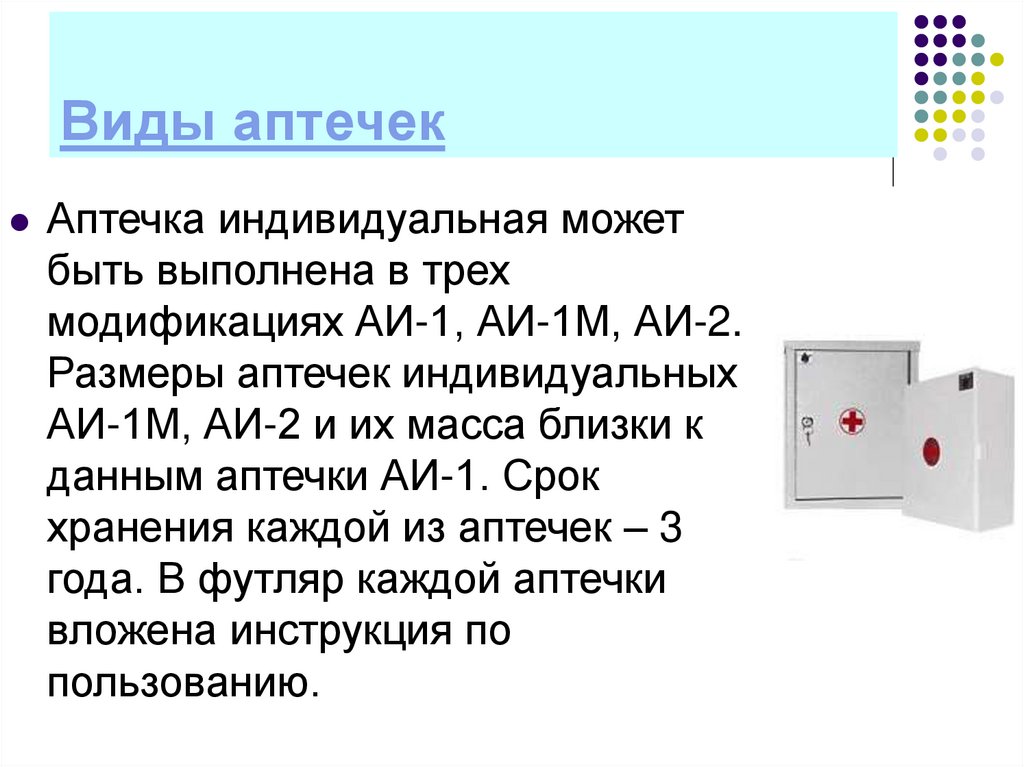 Виды аптечек

• Аптечка индивидуальная может быть выполнена в трех модификациях АИ-1, АИ-1М, АИ-2. Размеры аптечек индивидуальных АИ-1М, АИ-2 и их масса близки к данным аптечки АИ-1. Срок хранения каждой из аптечек – 3 года. В футляр каждой аптечки вложена инструкция по пользованию.